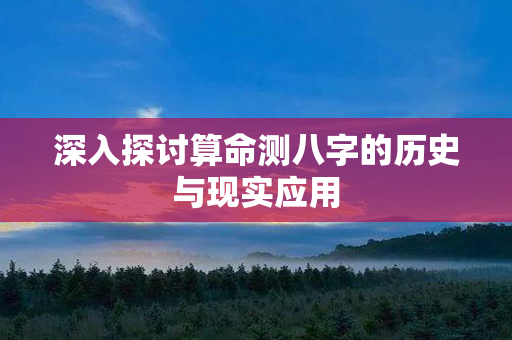 深入探讨算命测八字的历史与现实应用